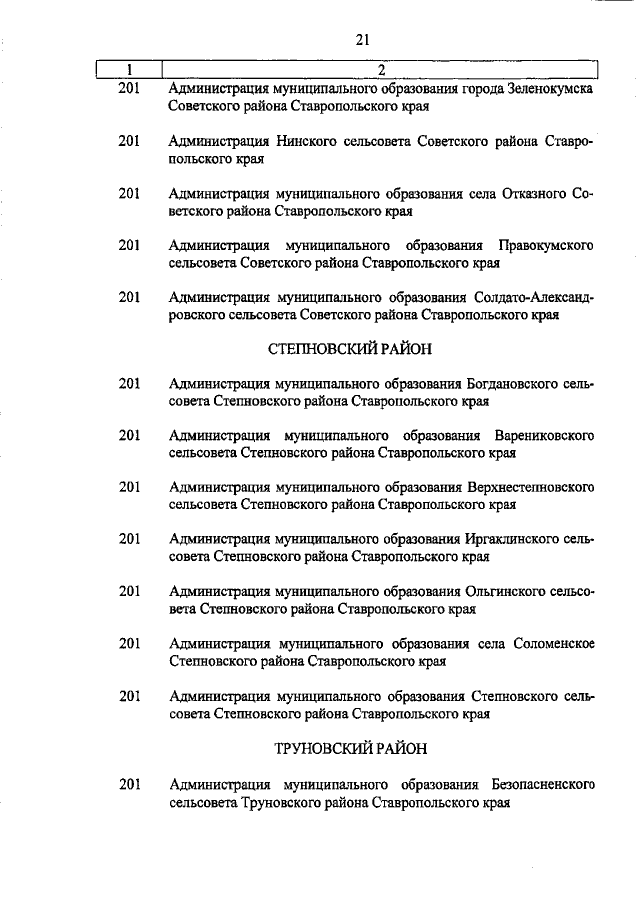 21

| 1 | 2 |
|---|---|
| 201 | Администрация муниципального образования города Зеленокумска Советского района Ставропольского края |
| 201 | Администрация Нинского сельсовета Советского района Ставропольского края |
| 201 | Администрация муниципального образования села Отказного Советского района Ставропольского края |
| 201 | Администрация муниципального образования Правокумского сельсовета Советского района Ставропольского края |
| 201 | Администрация муниципального образования Солдато-Александровского сельсовета Советского района Ставропольского края |
| | СТЕПНОВСКИЙ РАЙОН |
| 201 | Администрация муниципального образования Богдановского сельсовета Степновского района Ставропольского края |
| 201 | Администрация муниципального образования Варениковского сельсовета Степновского района Ставропольского края |
| 201 | Администрация муниципального образования Верхнестепновского сельсовета Степновского района Ставропольского края |
| 201 | Администрация муниципального образования Иргаклинского сельсовета Степновского района Ставропольского края |
| 201 | Администрация муниципального образования Ольгинского сельсовета Степновского района Ставропольского края |
| 201 | Администрация муниципального образования села Соломенское Степновского района Ставропольского края |
| 201 | Администрация муниципального образования Степновского сельсовета Степновского района Ставропольского края |
| | ТРУНОВСКИЙ РАЙОН |
| 201 | Администрация муниципального образования Безопасненского сельсовета Труновского района Ставропольского края |